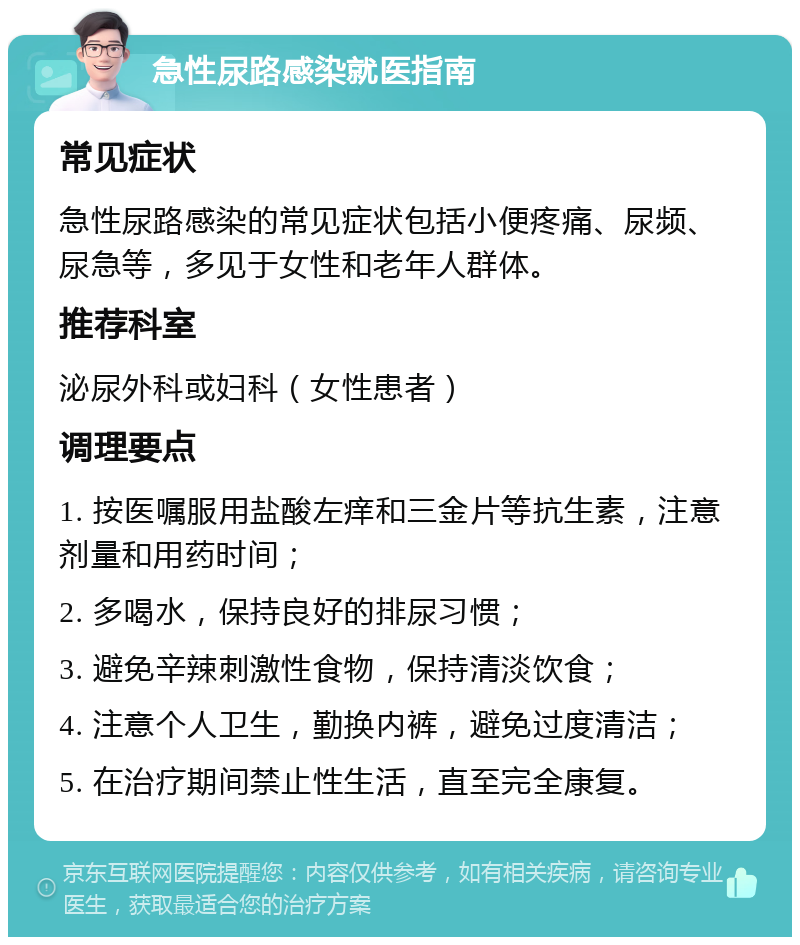 急性尿路感染就医指南

常见症状

急性尿路感染的常见症状包括小便疼痛、尿频、尿急等，多见于女性和老年人群体。

推荐科室

泌尿外科或妇科（女性患者）

调理要点

1. 按医嘱服用盐酸左痒和三金片等抗生素，注意剂量和用药时间；

2. 多喝水，保持良好的排尿习惯；

3. 避免辛辣刺激性食物，保持清淡饮食；

4. 注意个人卫生，勤换内裤，避免过度清洁；

5. 在治疗期间禁止性生活，直至完全康复。

京东互联网医院提醒您：内容仅供参考，如有相关疾病，请咨询专业医生，获取最适合您的治疗方案